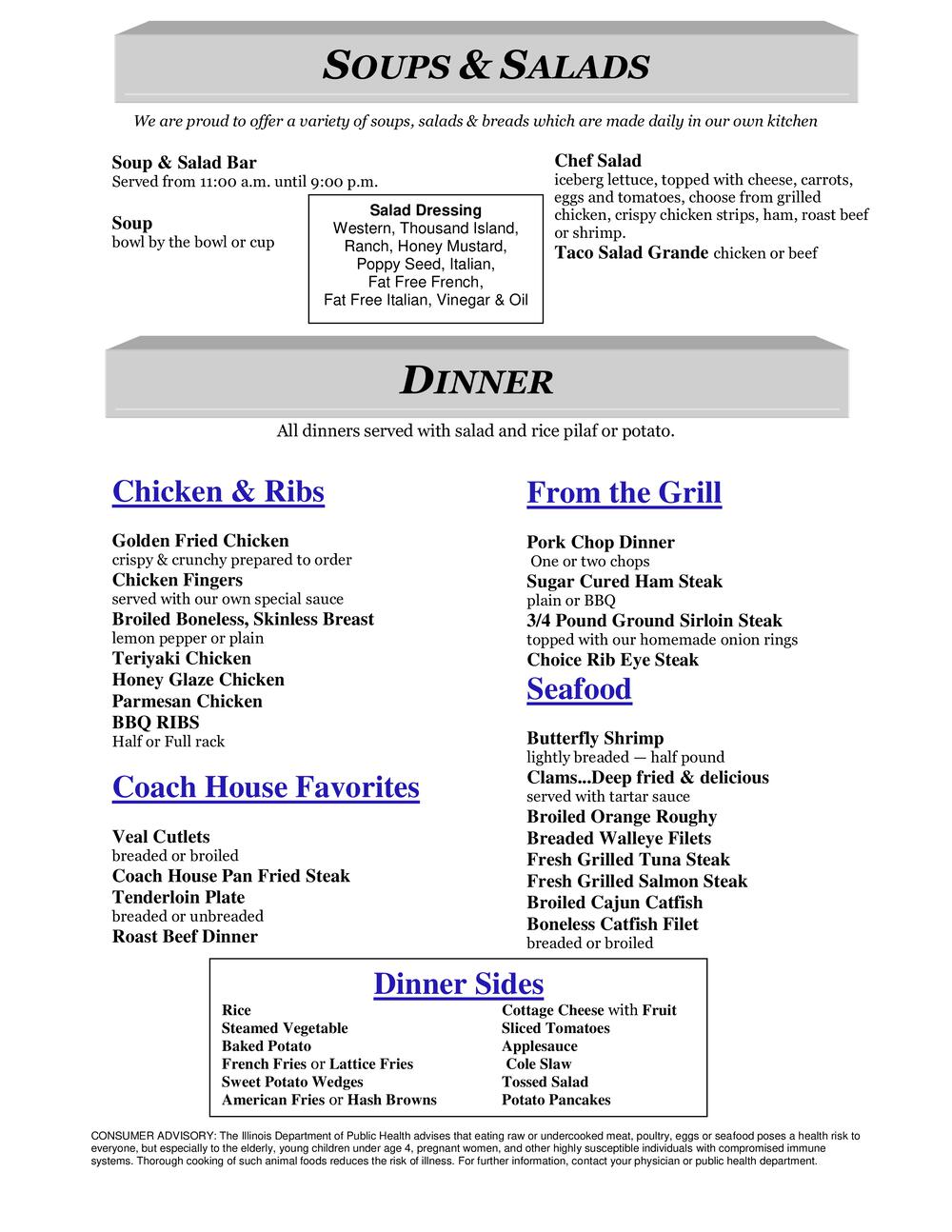 SOUPS & SALADS

We are proud to offer a variety of soups, salads & breads which are made daily in our own kitchen

Soup & Salad Bar
Served from 11:00 a.m. until 9:00 p.m.

Soup
bowl by the bowl or cup

Salad Dressing
Western, Thousand Island, Ranch, Honey Mustard, Poppy Seed, Italian, Fat Free French, Fat Free Italian, Vinegar & Oil

Chef Salad
iceberg lettuce, topped with cheese, carrots, eggs and tomatoes, choose from grilled chicken, crispy chicken strips, ham, roast beef or shrimp.
Taco Salad Grande chicken or beef

DINNER

All dinners served with salad and rice pilaf or potato.

Chicken & Ribs

Golden Fried Chicken
crispy & crunchy prepared to order
Chicken Fingers
served with our own special sauce
Broiled Boneless, Skinless Breast
lemon pepper or plain
Teriyaki Chicken
Honey Glaze Chicken
Parmesan Chicken
BBQ RIBS
Half or Full rack

Coach House Favorites

Veal Cutlets
breaded or broiled
Coach House Pan Fried Steak
Tenderloin Plate
breaded or unbreaded
Roast Beef Dinner

From the Grill

Pork Chop Dinner
One or two chops
Sugar Cured Ham Steak
plain or BBQ
3/4 Pound Ground Sirloin Steak
topped with our homemade onion rings
Choice Rib Eye Steak

Seafood

Butterfly Shrimp
lightly breaded — half pound
Clams...Deep fried & delicious
served with tartar sauce
Broiled Orange Roughy
Breaded Walleye Filets
Fresh Grilled Tuna Steak
Fresh Grilled Salmon Steak
Broiled Cajun Catfish
Boneless Catfish Filet
breaded or broiled

Dinner Sides

Rice
Steamed Vegetable
Baked Potato
French Fries or Lattice Fries
Sweet Potato Wedges
American Fries or Hash Browns

Cottage Cheese with Fruit
Sliced Tomatoes
Applesauce
Cole Slaw
Tossed Salad
Potato Pancakes

CONSUMER ADVISORY: The Illinois Department of Public Health advises that eating raw or undercooked meat, poultry, eggs or seafood poses a health risk to everyone, but especially to the elderly, young children under age 4, pregnant women, and other highly susceptible individuals with compromised immune systems. Thorough cooking of such animal foods reduces the risk of illness. For further information, contact your physician or public health department.